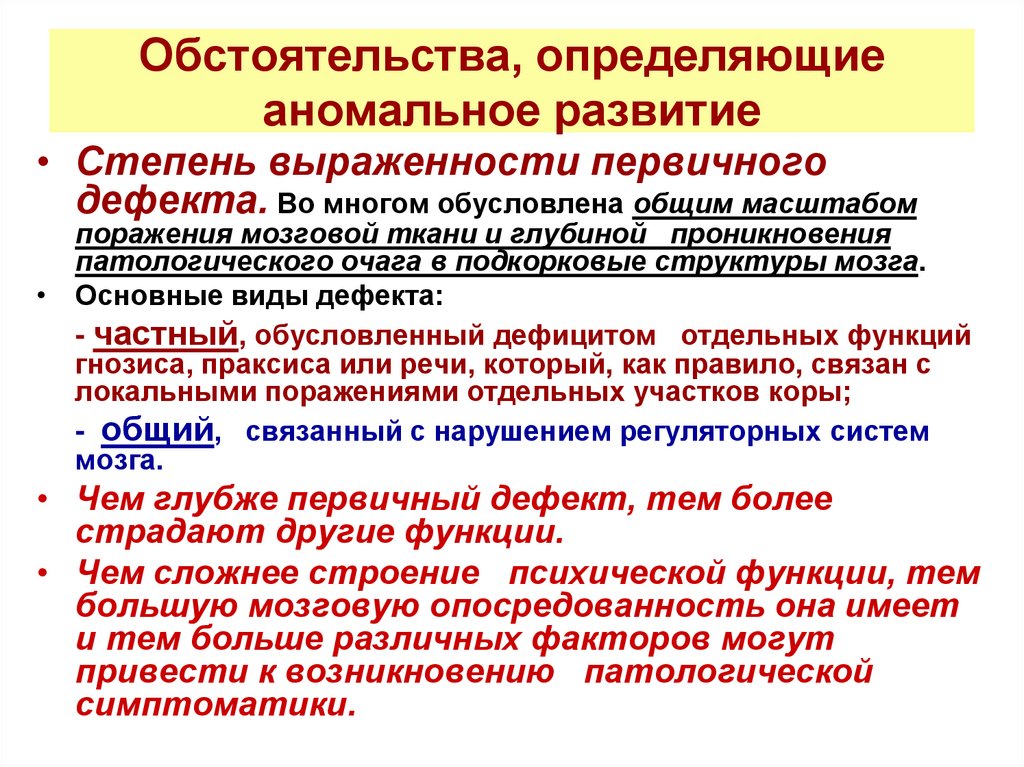 Обстоятельства, определяющие аномальное развитие

• Степень выраженности первичного дефекта. Во многом обусловлена общим масштабом поражения мозговой ткани и глубиной проникновения патологического очага в подкорковые структуры мозга.

• Основные виды дефекта:

- частный, обусловленный дефицитом отдельных функций гнозиса, праксиса или речи, который, как правило, связан с локальными поражениями отдельных участков коры;

- общий, связанный с нарушением регуляторных систем мозга.

• Чем глубже первичный дефект, тем более страдают другие функции.

• Чем сложнее строение психической функции, тем большую мозговую опосредованность она имеет и тем больше различных факторов могут привести к возникновению патологической симптоматики.